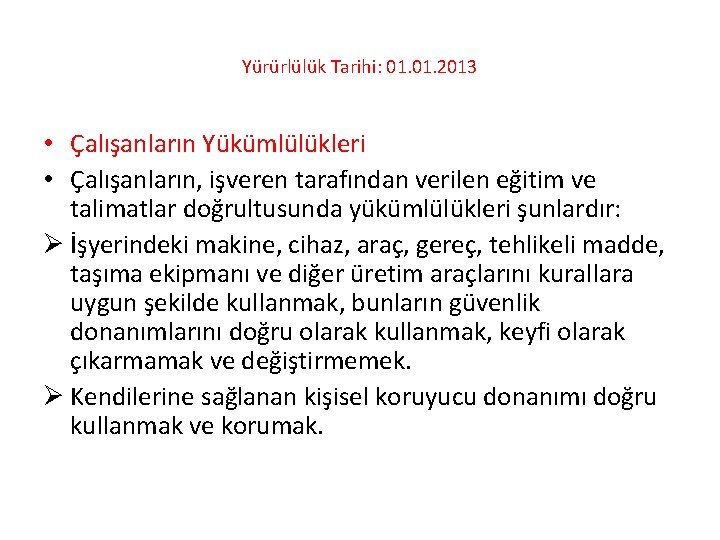 Yürürlülük Tarihi: 01.01.2013

• Çalışanların Yükümlülükleri

• Çalışanların, işveren tarafından verilen eğitim ve talimatlar doğrultusunda yükümlülükleri şunlardır:

➢ İşyerindeki makine, cihaz, araç, gereç, tehlikeli madde, taşıma ekipmanı ve diğer üretim araçlarını kurallara uygun şekilde kullanmak, bunların güvenlik donanımlarını doğru olarak kullanmak, keyfi olarak çıkarmamak ve değiştirmemek.

➢ Kendilerine sağlanan kişisel koruyucu donanımı doğru kullanmak ve korumak.